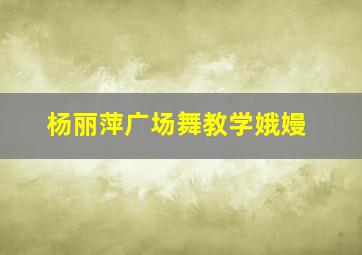 杨丽萍广场舞教学娥嫚